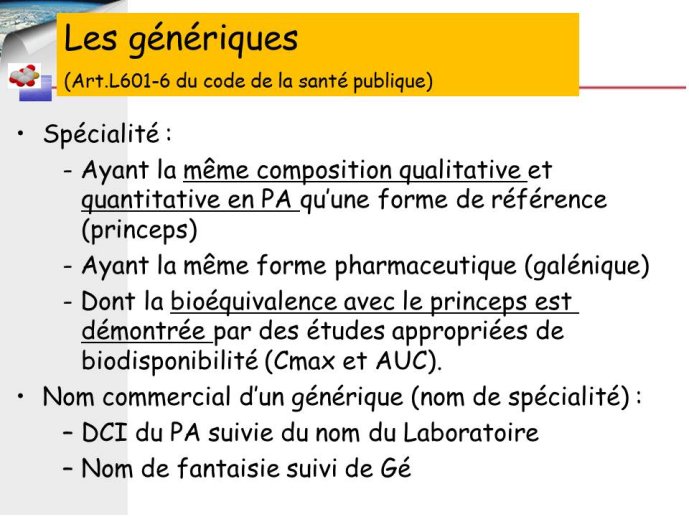 Les génériques
(Art.L601-6 du code de la santé publique)

• Spécialité :
- Ayant la même composition qualitative et quantitative en PA qu'une forme de référence (princeps)
- Ayant la même forme pharmaceutique (galénique)
- Dont la bioéquivalence avec le princeps est démontrée par des études appropriées de biodisponibilité (Cmax et AUC).
• Nom commercial d'un générique (nom de spécialité) :
– DCI du PA suivie du nom du Laboratoire
– Nom de fantaisie suivi de Gé